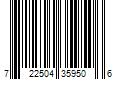 7 22504 35950 6